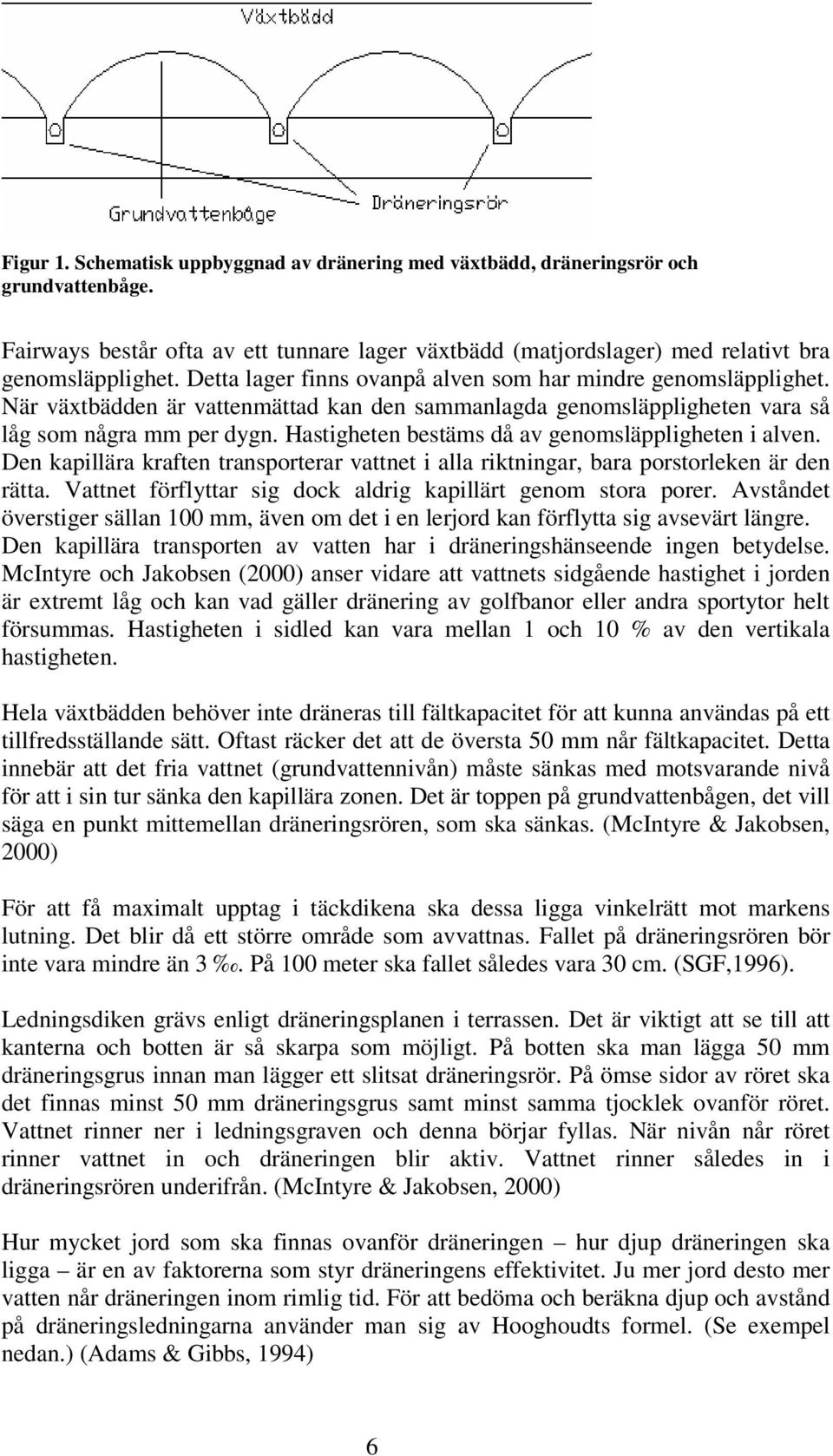 Växtbädd

Grundvattenbåge

Dräneringsrör

Figur 1. Schematisk uppbyggnad av dränering med växtbädd, dräneringsrör och grundvattenbåge.

Fairways består ofta av ett tunnare lager växtbädd (matjordslager) med relativt bra genomsläpplighet. Detta lager finns ovanpå alven som har mindre genomsläpplighet. När växtbädden är vattenmättad kan den sammanlagda genomsläppligheten vara så låg som några mm per dygn. Hastigheten bestäms då av genomsläppligheten i alven. Den kapillära kraften transporterar vattnet i alla riktningar, bara porstorleken är den rätta. Vattnet förflyttar sig dock aldrig kapillärt genom stora porer. Avståndet överstiger sällan 100 mm, även om det i en lerjord kan förflytta sig avsevärt längre. Den kapillära transporten av vatten har i dräneringshänseende ingen betydelse. McIntyre och Jakobsen (2000) anser vidare att vattnets sidgående hastighet i jorden är extremt låg och kan vad gäller dränering av golfbanor eller andra sportytor helt försummas. Hastigheten i sidled kan vara mellan 1 och 10 % av den vertikala hastigheten.

Hela växtbädden behöver inte dräneras till fältkapacitet för att kunna användas på ett tillfredsställande sätt. Oftast räcker det att de översta 50 mm når fältkapacitet. Detta innebär att det fria vattnet (grundvattennivån) måste sänkas med motsvarande nivå för att i sin tur sänka den kapillära zonen. Det är toppen på grundvattenbågen, det vill säga en punkt mittemellan dräneringsrören, som ska sänkas. (McIntyre & Jakobsen, 2000)

För att få maximalt upptag i täckdikena ska dessa ligga vinkelrätt mot markens lutning. Det blir då ett större område som avvattnas. Fallet på dräneringsrören bör inte vara mindre än 3 ‰. På 100 meter ska fallet således vara 30 cm. (SGF,1996).

Ledningsdiken grävs enligt dräneringsplanen i terrassen. Det är viktigt att se till att kanterna och botten är så skarpa som möjligt. På botten ska man lägga 50 mm dräneringsgrus innan man lägger ett slitsat dräneringsrör. På ömse sidor av röret ska det finnas minst 50 mm dräneringsgrus samt minst samma tjocklek ovanför röret. Vattnet rinner ner i ledningsgraven och denna börjar fyllas. När nivån når röret rinner vattnet in och dräneringen blir aktiv. Vattnet rinner således in i dräneringsrören underifrån. (McIntyre & Jakobsen, 2000)

Hur mycket jord som ska finnas ovanför dräneringen – hur djup dräneringen ska ligga – är en av faktorerna som styr dräneringens effektivitet. Ju mer jord desto mer vatten når dräneringen inom rimlig tid. För att bedöma och beräkna djup och avstånd på dräneringsledningarna använder man sig av Hooghoudts formel. (Se exempel nedan.) (Adams & Gibbs, 1994)

6